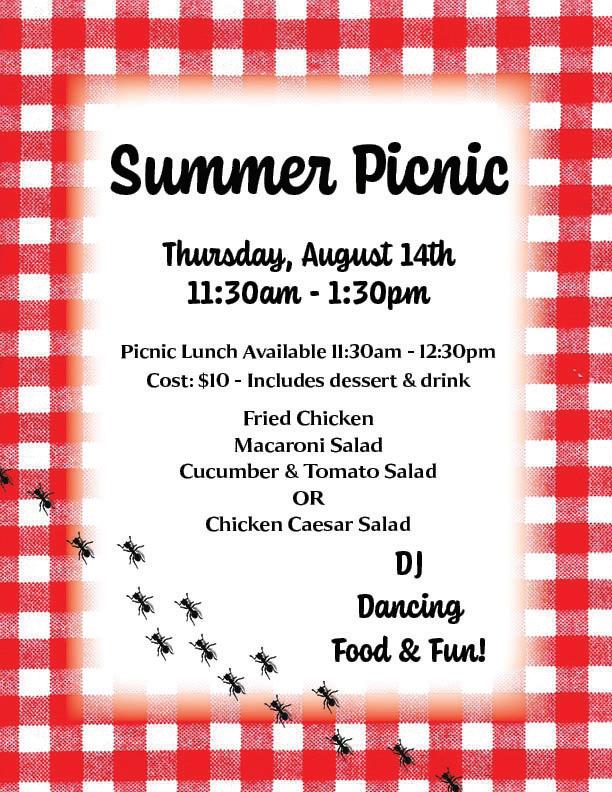 Summer Picnic

Thursday, August 14th
11:30am - 1:30pm

Picnic Lunch Available 11:30am - 12:30pm
Cost: $10 - Includes dessert & drink

Fried Chicken
Macaroni Salad
Cucumber & Tomato Salad
OR
Chicken Caesar Salad

DJ
Dancing
Food & Fun!